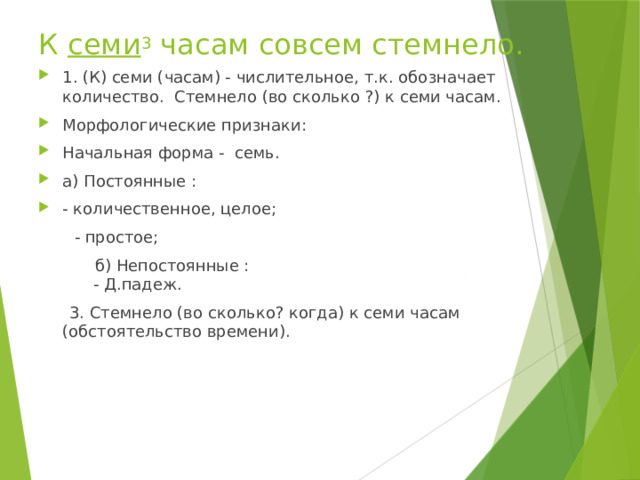 К семи$^3$ часам совсем стемнело.

1. (К) семи (часам) - числительное, т.к. обозначает количество. Стемнело (во сколько ?) к семи часам.

Морфологические признаки:

Начальная форма - семь.

а) Постоянные :

- количественное, целое;

- простое;

б) Непостоянные :
- Д.падеж.

3. Стемнело (во сколько? когда) к семи часам (обстоятельство времени).